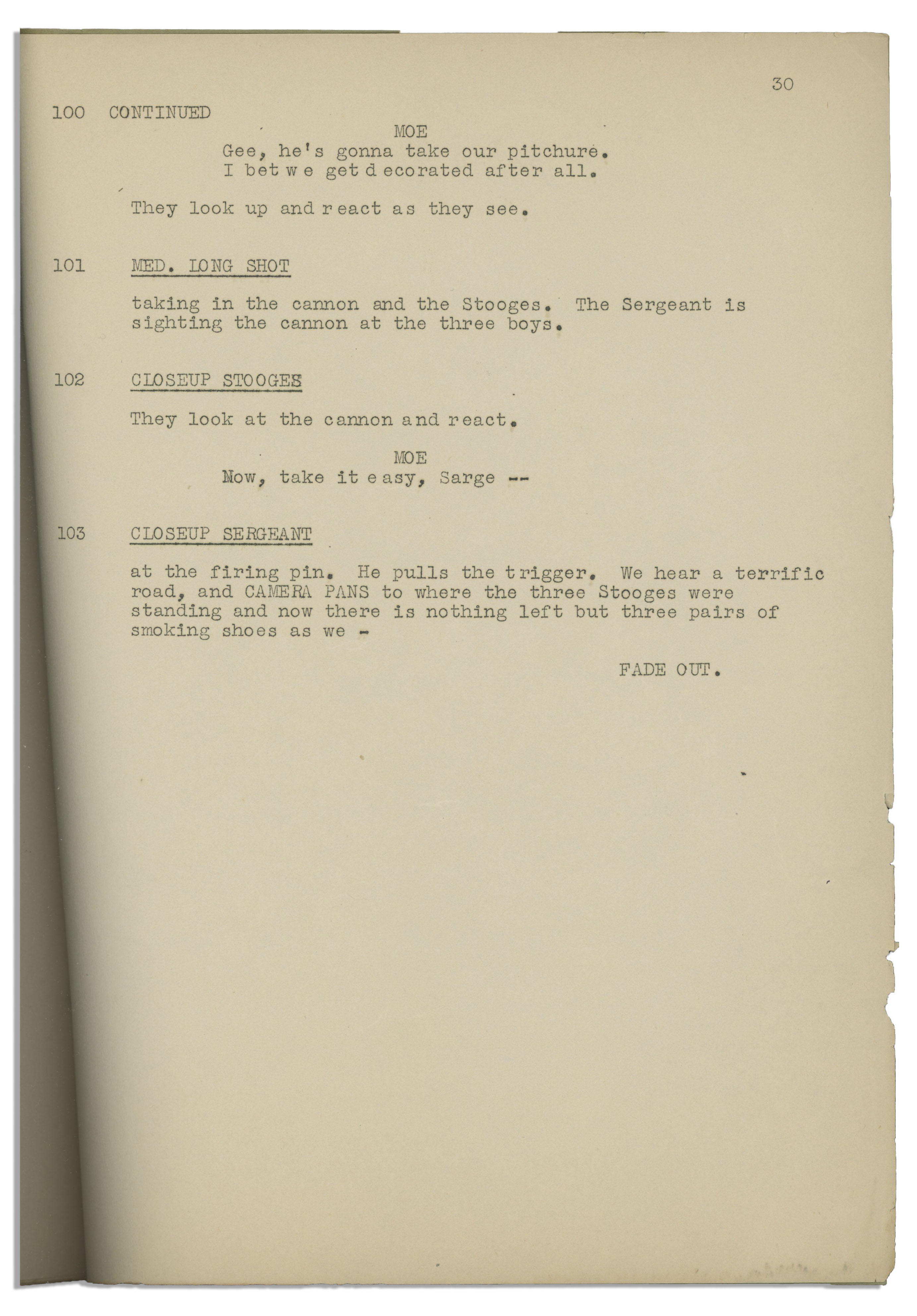 30

100 CONTINUED

MOE
Gee, he's gonna take our pitchure. I bet we get decorated after all.

They look up and react as they see.

101 MED. LONG SHOT

taking in the cannon and the Stooges. The Sergeant is sighting the cannon at the three boys.

102 CLOSEUP STOOGES

They look at the cannon and react.

MOE
Now, take it easy, Sarge --

103 CLOSEUP SERGEANT

at the firing pin. He pulls the trigger. We hear a terrific road, and CAMERA PANS to where the three Stooges were standing and now there is nothing left but three pairs of smoking shoes as we -

FADE OUT.